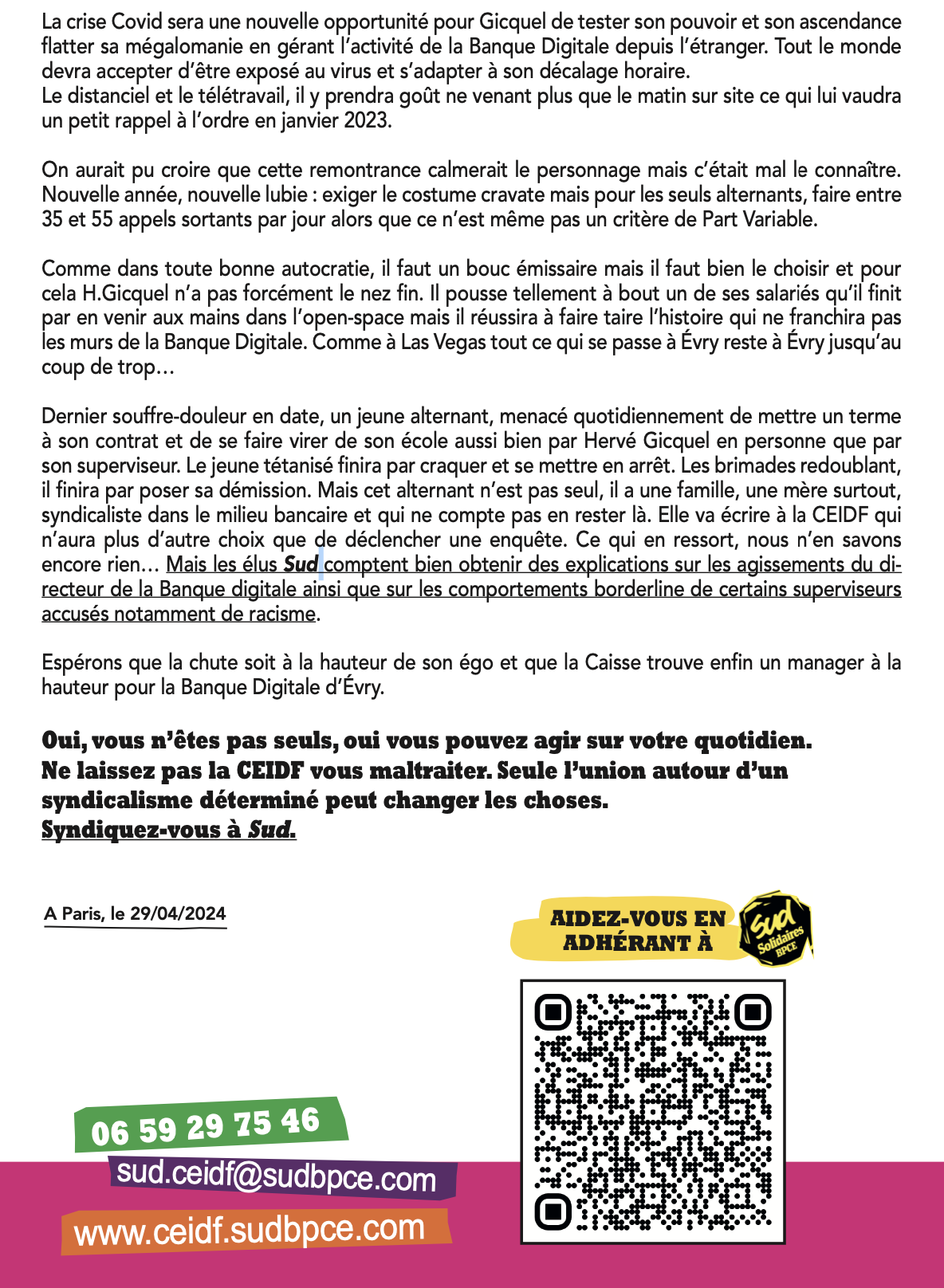 La crise Covid sera une nouvelle opportunité pour Gicquel de tester son pouvoir et son ascendance flatter sa mégalomanie en gérant l'activité de la Banque Digitale depuis l'étranger. Tout le monde devra accepter d'être exposé au virus et s'adapter à son décalage horaire.
Le distanciel et le télétravail, il y prendra goût ne venant plus que le matin sur site ce qui lui vaudra un petit rappel à l'ordre en janvier 2023.

On aurait pu croire que cette remontrance calmerait le personnage mais c'était mal le connaître. Nouvelle année, nouvelle lubie : exiger le costume cravate mais pour les seuls alternants, faire entre 35 et 55 appels sortants par jour alors que ce n'est même pas un critère de Part Variable.

Comme dans toute bonne autocratie, il faut un bouc émissaire mais il faut bien le choisir et pour cela H.Gicquel n'a pas forcément le nez fin. Il pousse tellement à bout un de ses salariés qu'il finit par en venir aux mains dans l'open-space mais il réussira à faire taire l'histoire qui ne franchira pas les murs de la Banque Digitale. Comme à Las Vegas tout ce qui se passe à Évry reste à Évry jusqu'au coup de trop…

Dernier souffre-douleur en date, un jeune alternant, menacé quotidiennement de mettre un terme à son contrat et de se faire virer de son école aussi bien par Hervé Gicquel en personne que par son superviseur. Le jeune tétanisé finira par craquer et se mettre en arrêt. Les brimades redoublant, il finira par poser sa démission. Mais cet alternant n'est pas seul, il a une famille, une mère surtout, syndicaliste dans le milieu bancaire et qui ne compte pas en rester là. Elle va écrire à la CEIDF qui n'aura plus d'autre choix que de déclencher une enquête. Ce qui en ressort, nous n'en savons encore rien… Mais les élus Sud comptent bien obtenir des explications sur les agissements du directeur de la Banque digitale ainsi que sur les comportements borderline de certains superviseurs accusés notamment de racisme.

Espérons que la chute soit à la hauteur de son égo et que la Caisse trouve enfin un manager à la hauteur pour la Banque Digitale d'Évry.

Oui, vous n'êtes pas seuls, oui vous pouvez agir sur votre quotidien.
Ne laissez pas la CEIDF vous maltraiter. Seule l'union autour d'un syndicalisme déterminé peut changer les choses.
Syndiquez-vous à Sud.

A Paris, le 29/04/2024

AIDEZ-VOUS EN ADHÉRANT À
Sud Solidaires BPCE

06 59 29 75 46
sud.ceidf@sudbpce.com
www.ceidf.sudbpce.com